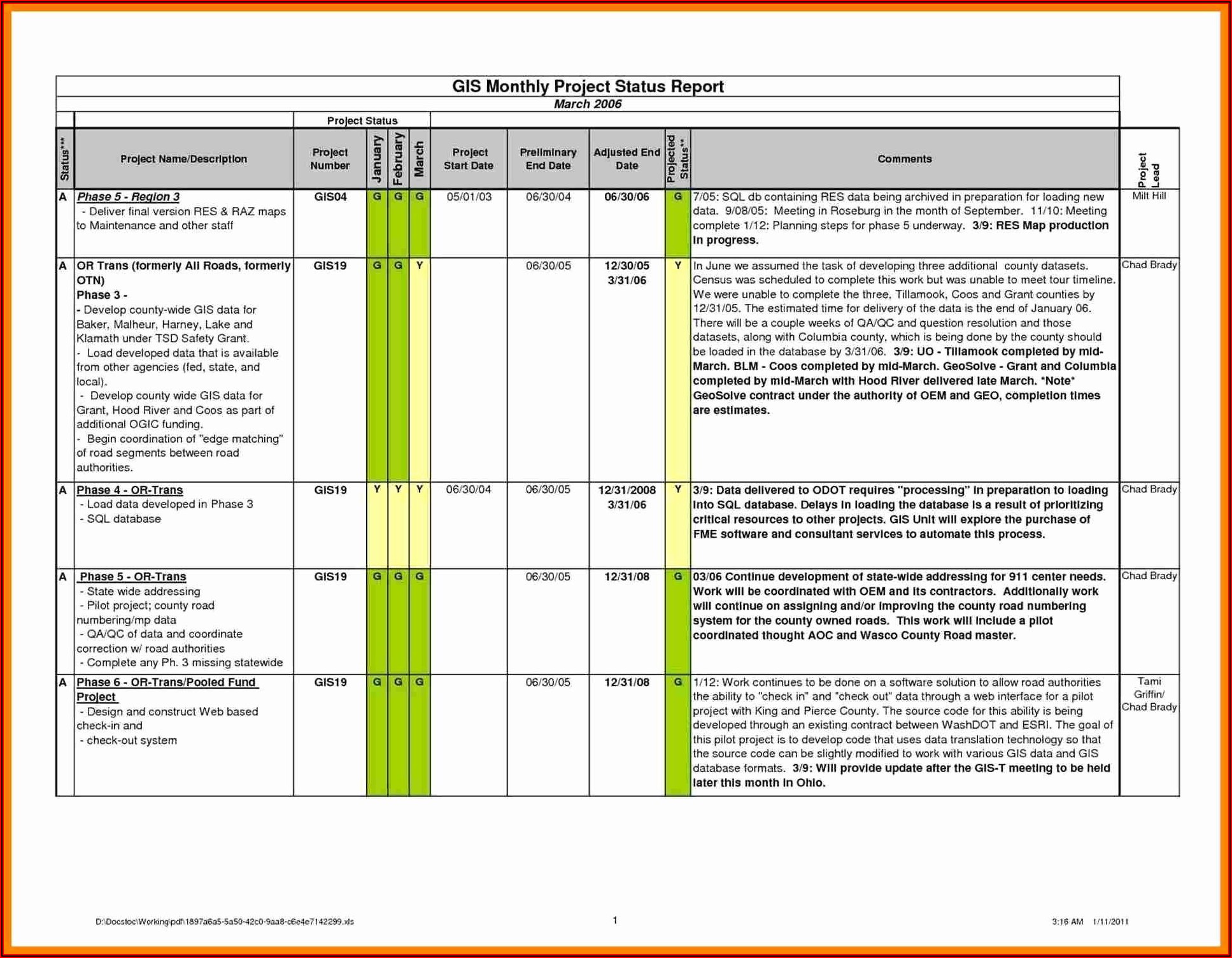 GIS Monthly Project Status Report

March 2006

Project Status

| Status*** | Project Name/Description | Project Number | January | February | March | Project Start Date | Preliminary End Date | Adjusted End Date | Projected Status** | Comments | Project Lead |
|---|---|---|---|---|---|---|---|---|---|---|---|
| A | Phase 5 - Region 3 - Deliver final version RES & RAZ maps to Maintenance and other staff | GIS04 | G | G | G | 05/01/03 | 06/30/04 | 06/30/06 | G | 7/05: SQL db containing RES data being archived in preparation for loading new data. 9/08/05: Meeting in Roseburg in the month of September. 11/10: Meeting complete 1/12: Planning steps for phase 5 underway. 3/9: RES Map production in progress. | Milt Hill |
| A | OR Trans (formerly All Roads, formerly OTN) Phase 3 - - Develop county-wide GIS data for Baker, Malheur, Harney, Lake and Klamath under TSD Safety Grant. - Load developed data that is available from other agencies (fed, state, and local). - Develop county wide GIS data for Grant, Hood River and Coos as part of additional OGIC funding. - Begin coordination of "edge matching" of road segments between road authorities. | GIS19 | G | G | Y | | 06/30/05 | 12/30/05 3/31/06 | Y | In June we assumed the task of developing three additional county datasets. Census was scheduled to complete this work but was unable to meet tour timeline. We were unable to complete the three, Tillamook, Coos and Grant counties by 12/31/05. The estimated time for delivery of the data is the end of January 06. There will be a couple weeks of QA/QC and question resolution and those datasets, along with Columbia county, which is being done by the county should be loaded in the database by 3/31/06. 3/9: UO - Tillamook completed by mid-March. BLM - Coos completed by mid-March. GeoSolve - Grant and Columbia completed by mid-March with Hood River delivered late March. *Note* GeoSolve contract under the authority of OEM and GEO, completion times are estimates. | Chad Brady |
| A | Phase 4 - OR-Trans - Load data developed in Phase 3 - SQL database | GIS19 | Y | Y | Y | 06/30/04 | 06/30/05 | 12/31/2008 3/31/06 | Y | 3/9: Data delivered to ODOT requires "processing" in preparation to loading into SQL database. Delays in loading the database is a result of prioritizing critical resources to other projects. GIS Unit will explore the purchase of FME software and consultant services to automate this process. | Chad Brady |
| A | Phase 5 - OR-Trans - State wide addressing - Pilot project; county road numbering/mp data - QA/QC of data and coordinate correction w/ road authorities - Complete any Ph. 3 missing statewide | GIS19 | G | G | G | | 06/30/05 | 12/31/08 | G | 03/06 Continue development of state-wide addressing for 911 center needs. Work will be coordinated with OEM and its contractors. Additionally work will continue on assigning and/or improving the county road numbering system for the county owned roads. This work will include a pilot coordinated thought AOC and Wasco County Road master. | Chad Brady |
| A | Phase 6 - OR-Trans/Pooled Fund Project - Design and construct Web based check-in and - check-out system | GIS19 | G | G | G | | 06/30/05 | 12/31/08 | G | 1/12: Work continues to be done on a software solution to allow road authorities the ability to "check in" and "check out" data through a web interface for a pilot project with King and Pierce County. The source code for this ability is being developed through an existing contract between WashDOT and ESRI. The goal of this pilot project is to develop code that uses data translation technology so that the source code can be slightly modified to work with various GIS data and GIS database formats. 3/9: Will provide update after the GIS-T meeting to be held later this month in Ohio. | Tami Griffin/ Chad Brady |

D:\Docstoc\Working\pdf\1897a6a5-5a50-42c0-9aa8-c6e4e7142299.xls 1 3:16 AM 1/11/2011